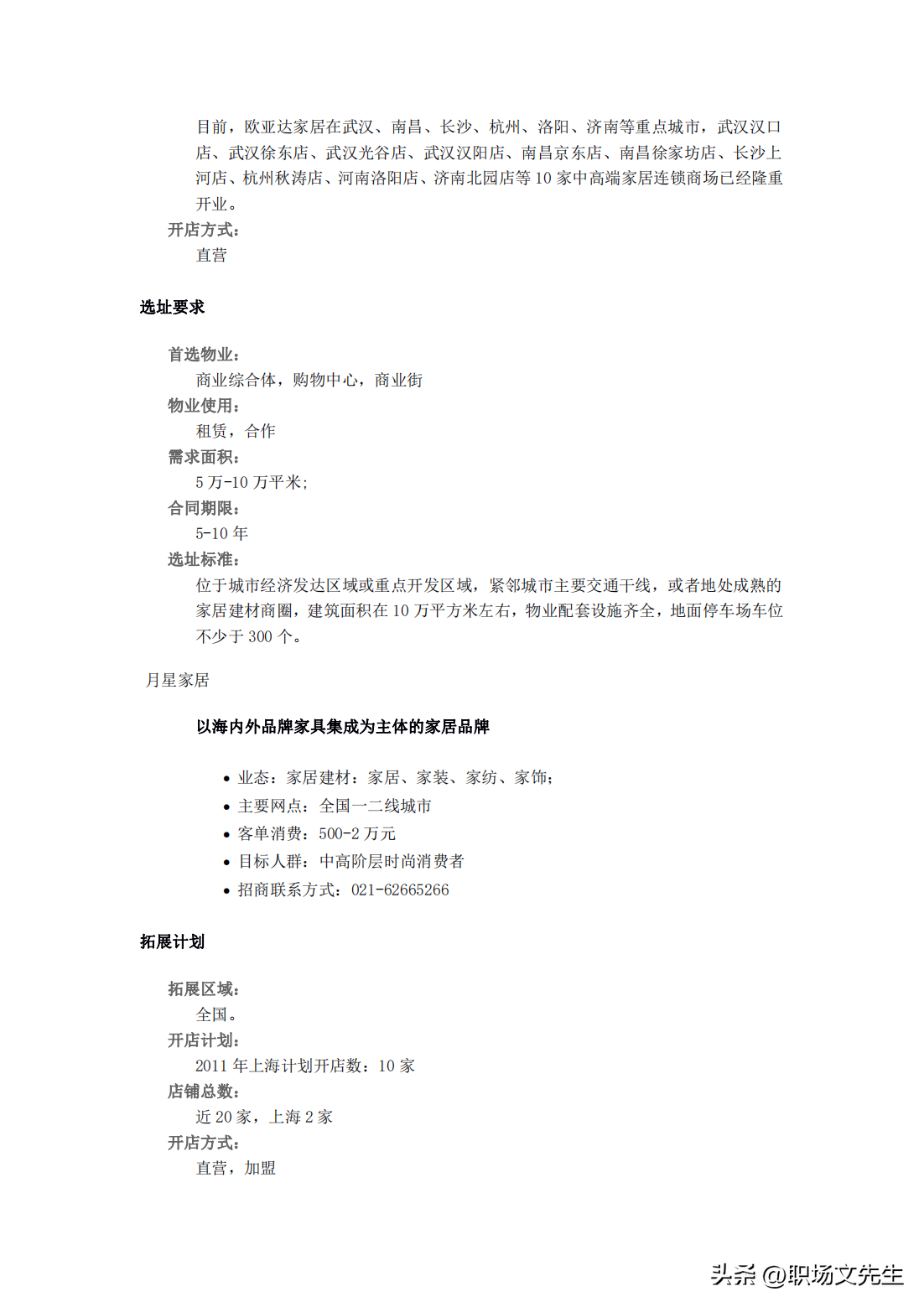 目前，欧亚达家居在武汉、南昌、长沙、杭州、洛阳、济南等重点城市，武汉汉口店、武汉徐东店、武汉光谷店、武汉汉阳店、南昌京东店、南昌徐家坊店、长沙上河店、杭州秋涛店、河南洛阳店、济南北园店等10家中高端家居连锁商场已经隆重开业。

开店方式：
直营

选址要求

首选物业：
商业综合体，购物中心，商业街
物业使用：
租赁，合作
需求面积：
5万-10万平米；
合同期限：
5-10年
选址标准：
位于城市经济发达区域或重点开发区域，紧邻城市主要交通干线，或者地处成熟的家居建材商圈，建筑面积在10万平方米左右，物业配套设施齐全，地面停车场车位不少于300个。

月星家居

以海内外品牌家具集成为主体的家居品牌

• 业态：家居建材：家居、家装、家纺、家饰；
• 主要网点：全国一二线城市
• 客单消费：500-2万元
• 目标人群：中高阶层时尚消费者
• 招商联系方式：021-62665266

拓展计划

拓展区域：
全国。
开店计划：
2011年上海计划开店数：10家
店铺总数：
近20家，上海2家
开店方式：
直营，加盟

头条 @职场文先生